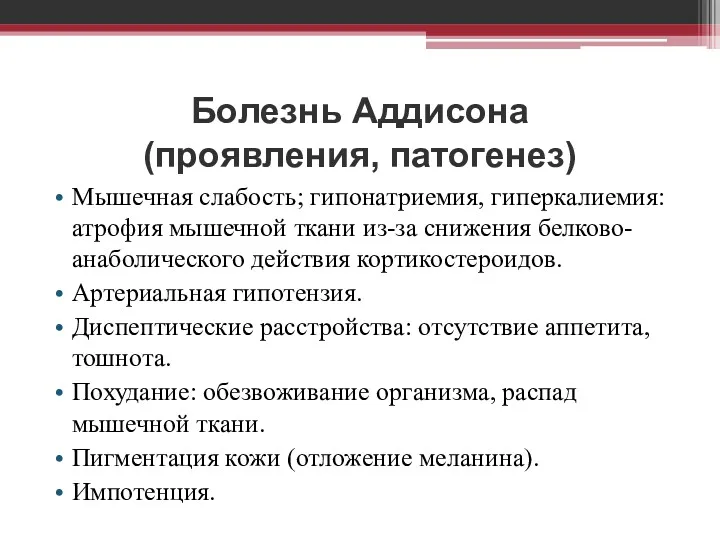 Болезнь Аддисона
(проявления, патогенез)

• Мышечная слабость; гипонатриемия, гиперкалиемия: атрофия мышечной ткани из-за снижения белково-анаболического действия кортикостероидов.
• Артериальная гипотензия.
• Диспептические расстройства: отсутствие аппетита, тошнота.
• Похудание: обезвоживание организма, распад мышечной ткани.
• Пигментация кожи (отложение меланина).
• Импотенция.